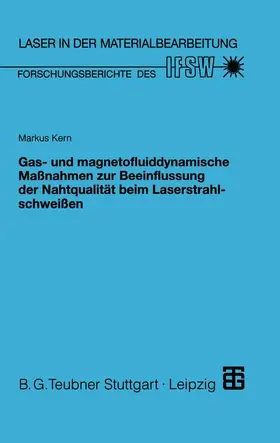 LASER IN DER MATERIALBEARBEITUNG

FORSCHUNGSBERICHTE DES IFSW

Markus Kern

Gas- und magnetofluiddynamische Maßnahmen zur Beeinflussung der Nahtqualität beim Laserstrahlschweißen

B. G. Teubner Stuttgart · Leipzig